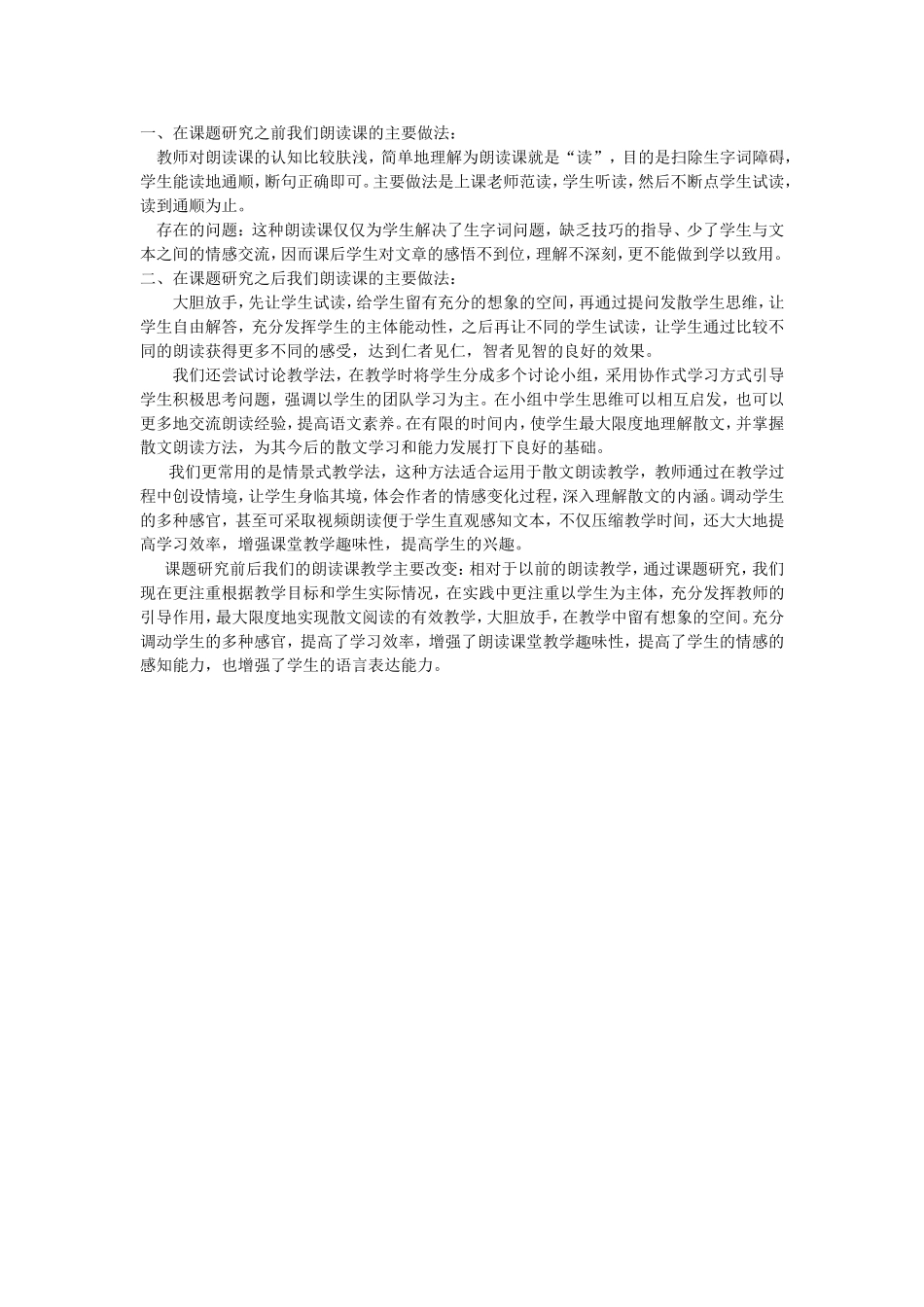 一、在课题研究之前我们朗读课的主要做法：

教师对朗读课的认知比较肤浅，简单地理解为朗读课就是“读”，目的是扫除生字词障碍，学生能读地通顺，断句正确即可。主要做法是上课老师范读，学生听读，然后不断点学生试读，读到通顺为止。

存在的问题：这种朗读课仅仅为学生解决了生字词问题，缺乏技巧的指导、少了学生与文本之间的情感交流，因而课后学生对文章的感悟不到位，理解不深刻，更不能做到学以致用。

二、在课题研究之后我们朗读课的主要做法：

大胆放手，先让学生试读，给学生留有充分的想象的空间，再通过提问发散学生思维，让学生自由解答，充分发挥学生的主体能动性，之后再让不同的学生试读，让学生通过比较不同的朗读获得更多不同的感受，达到仁者见仁，智者见智的良好的效果。

我们还尝试讨论教学法，在教学时将学生分成多个讨论小组，采用协作式学习方式引导学生积极思考问题，强调以学生的团队学习为主。在小组中学生思维可以相互启发，也可以更多地交流朗读经验，提高语文素养。在有限的时间内，使学生最大限度地理解散文，并掌握散文朗读方法，为其今后的散文学习和能力发展打下良好的基础。

我们更常用的是情景式教学法，这种方法适合运用于散文朗读教学，教师通过在教学过程中创设情境，让学生身临其境，体会作者的情感变化过程，深入理解散文的内涵。调动学生的多种感官，甚至可采取视频朗读便于学生直观感知文本，不仅压缩教学时间，还大大地提高学习效率，增强课堂教学趣味性，提高学生的兴趣。

课题研究前后我们的朗读课教学主要改变：相对于以前的朗读教学，通过课题研究，我们现在更注重根据教学目标和学生实际情况，在实践中更注重以学生为主体，充分发挥教师的引导作用，最大限度地实现散文阅读的有效教学，大胆放手，在教学中留有想象的空间。充分调动学生的多种感官，提高了学习效率，增强了朗读课堂教学趣味性，提高了学生的情感的感知能力，也增强了学生的语言表达能力。